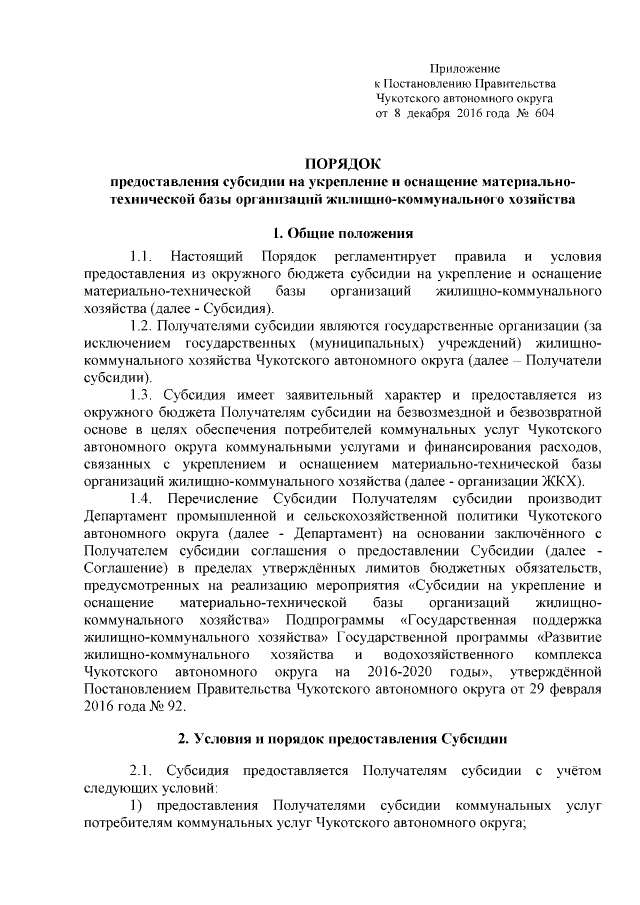 Приложение
к Постановлению Правительства
Чукотского автономного округа
от 8 декабря 2016 года № 604

ПОРЯДОК
предоставления субсидии на укрепление и оснащение материально-технической базы организаций жилищно-коммунального хозяйства

1. Общие положения

1.1. Настоящий Порядок регламентирует правила и условия предоставления из окружного бюджета субсидии на укрепление и оснащение материально-технической базы организаций жилищно-коммунального хозяйства (далее - Субсидия).

1.2. Получателями субсидии являются государственные организации (за исключением государственных (муниципальных) учреждений) жилищно-коммунального хозяйства Чукотского автономного округа (далее – Получатели субсидии).

1.3. Субсидия имеет заявительный характер и предоставляется из окружного бюджета Получателям субсидии на безвозмездной и безвозвратной основе в целях обеспечения потребителей коммунальных услуг Чукотского автономного округа коммунальными услугами и финансирования расходов, связанных с укреплением и оснащением материально-технической базы организаций жилищно-коммунального хозяйства (далее - организации ЖКХ).

1.4. Перечисление Субсидии Получателям субсидии производит Департамент промышленной и сельскохозяйственной политики Чукотского автономного округа (далее - Департамент) на основании заключённого с Получателем субсидии соглашения о предоставлении Субсидии (далее - Соглашение) в пределах утверждённых лимитов бюджетных обязательств, предусмотренных на реализацию мероприятия «Субсидии на укрепление и оснащение материально-технической базы организаций жилищно-коммунального хозяйства» Подпрограммы «Государственная поддержка жилищно-коммунального хозяйства» Государственной программы «Развитие жилищно-коммунального хозяйства и водохозяйственного комплекса Чукотского автономного округа на 2016-2020 годы», утверждённой Постановлением Правительства Чукотского автономного округа от 29 февраля 2016 года № 92.

2. Условия и порядок предоставления Субсидии

2.1. Субсидия предоставляется Получателям субсидии с учётом следующих условий:

1) предоставления Получателями субсидии коммунальных услуг потребителям коммунальных услуг Чукотского автономного округа;